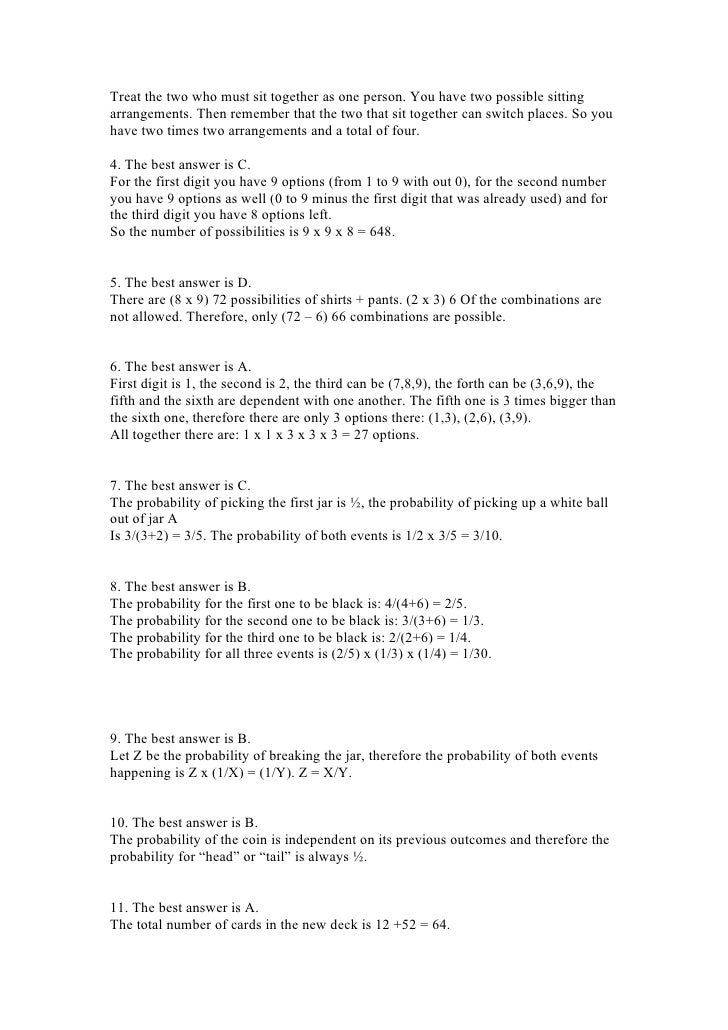 Treat the two who must sit together as one person. You have two possible sitting arrangements. Then remember that the two that sit together can switch places. So you have two times two arrangements and a total of four.

4. The best answer is C.
For the first digit you have 9 options (from 1 to 9 with out 0), for the second number you have 9 options as well (0 to 9 minus the first digit that was already used) and for the third digit you have 8 options left.
So the number of possibilities is 9 x 9 x 8 = 648.

5. The best answer is D.
There are (8 x 9) 72 possibilities of shirts + pants. (2 x 3) 6 Of the combinations are not allowed. Therefore, only (72 – 6) 66 combinations are possible.

6. The best answer is A.
First digit is 1, the second is 2, the third can be (7,8,9), the forth can be (3,6,9), the fifth and the sixth are dependent with one another. The fifth one is 3 times bigger than the sixth one, therefore there are only 3 options there: (1,3), (2,6), (3,9).
All together there are: 1 x 1 x 3 x 3 x 3 = 27 options.

7. The best answer is C.
The probability of picking the first jar is ½, the probability of picking up a white ball out of jar A
Is 3/(3+2) = 3/5. The probability of both events is 1/2 x 3/5 = 3/10.

8. The best answer is B.
The probability for the first one to be black is: 4/(4+6) = 2/5.
The probability for the second one to be black is: 3/(3+6) = 1/3.
The probability for the third one to be black is: 2/(2+6) = 1/4.
The probability for all three events is (2/5) x (1/3) x (1/4) = 1/30.

9. The best answer is B.
Let Z be the probability of breaking the jar, therefore the probability of both events happening is Z x (1/X) = (1/Y). Z = X/Y.

10. The best answer is B.
The probability of the coin is independent on its previous outcomes and therefore the probability for “head” or “tail” is always ½.

11. The best answer is A.
The total number of cards in the new deck is 12 +52 = 64.